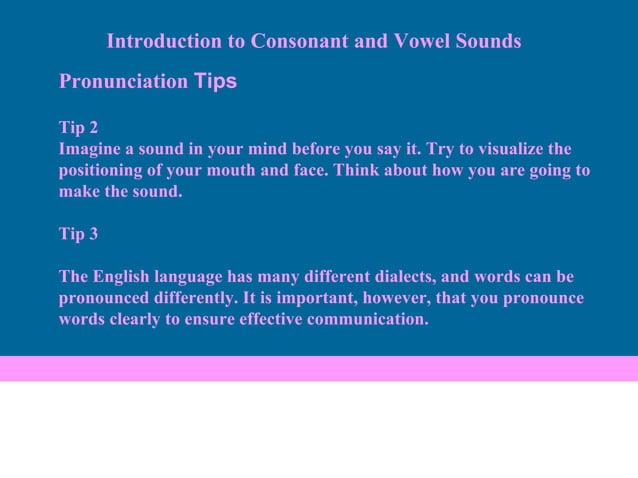 Introduction to Consonant and Vowel Sounds

Pronunciation Tips

Tip 2
Imagine a sound in your mind before you say it. Try to visualize the positioning of your mouth and face. Think about how you are going to make the sound.

Tip 3

The English language has many different dialects, and words can be pronounced differently. It is important, however, that you pronounce words clearly to ensure effective communication.